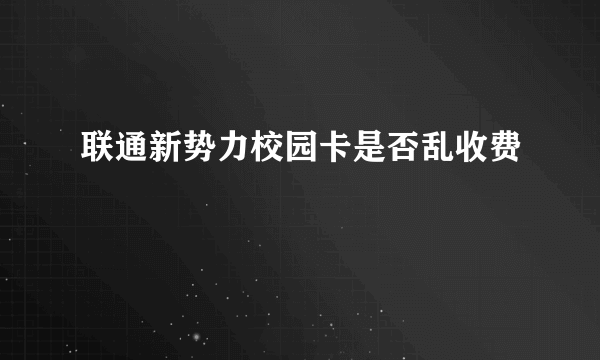 联通新势力校园卡是否乱收费